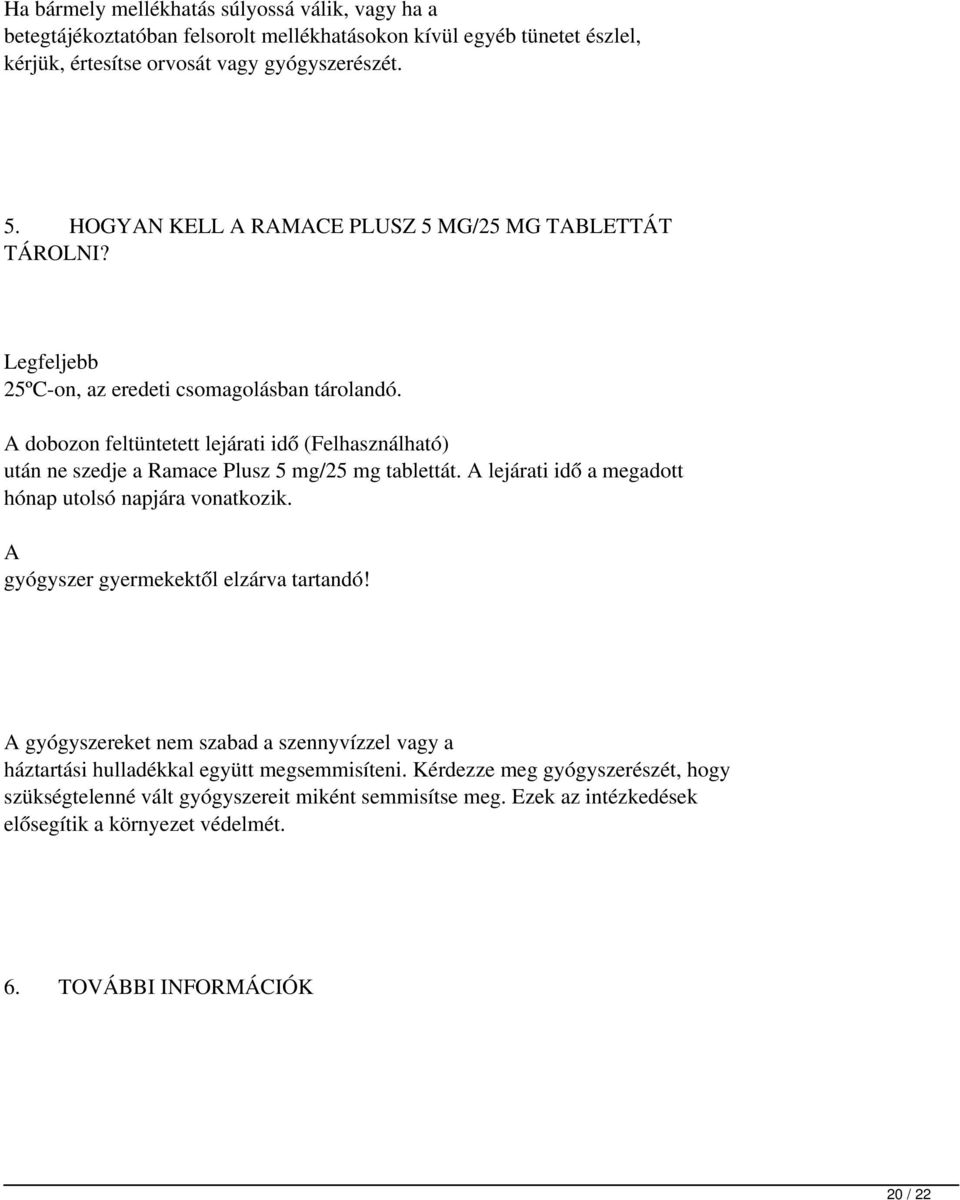 Ha bármely mellékhatás súlyossá válik, vagy ha a betegtájékoztatóban felsorolt mellékhatásokon kívül egyéb tünetet észlel, kérjük, értesítse orvosát vagy gyógyszerészét.

5. HOGYAN KELL A RAMACE PLUSZ 5 MG/25 MG TABLETTÁT TÁROLNI?

Legfeljebb 25ºC-on, az eredeti csomagolásban tárolandó.

A dobozon feltüntetett lejárati idő (Felhasználható) után ne szedje a Ramace Plusz 5 mg/25 mg tablettát. A lejárati idő a megadott hónap utolsó napjára vonatkozik.

A gyógyszer gyermekektől elzárva tartandó!

A gyógyszereket nem szabad a szennyvízzel vagy a háztartási hulladékkal együtt megsemmisíteni. Kérdezze meg gyógyszerészét, hogy szükségtelenné vált gyógyszereit miként semmisítse meg. Ezek az intézkedések elősegítik a környezet védelmét.

6. TOVÁBBI INFORMÁCIÓK

20 / 22